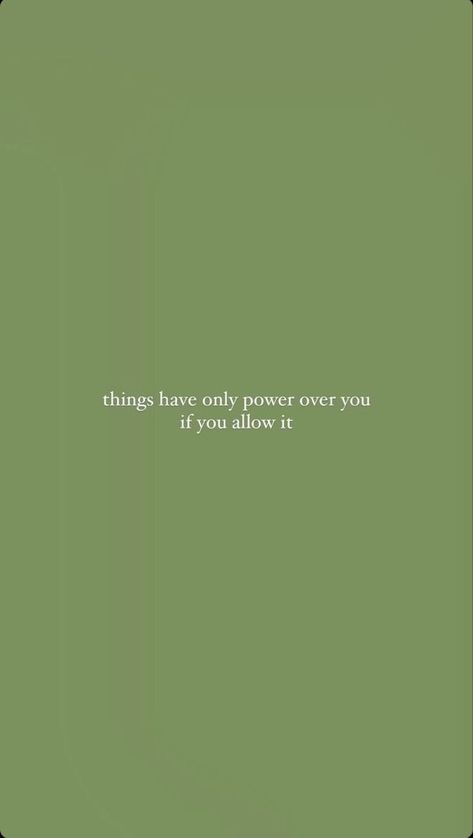 things have only power over you
if you allow it